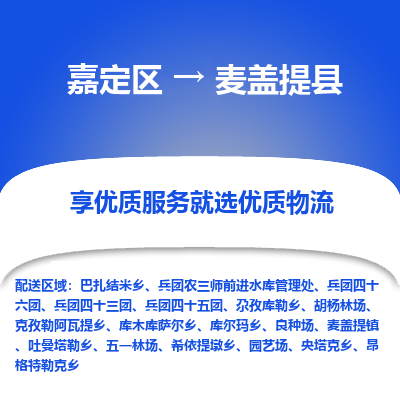 嘉定区 → 麦盖提县

享优质服务就选优质物流

配送区域：巴扎结米乡、兵团农三师前进水库管理处、兵团四十六团、兵团四十三团、兵团四十五团、尕孜库勒乡、胡杨林场、克孜勒阿瓦提乡、库木库萨尔乡、库尔玛乡、良种场、麦盖提镇、吐曼塔勒乡、五一林场、希依提墩乡、园艺场、央塔克乡、昂格特勒克乡